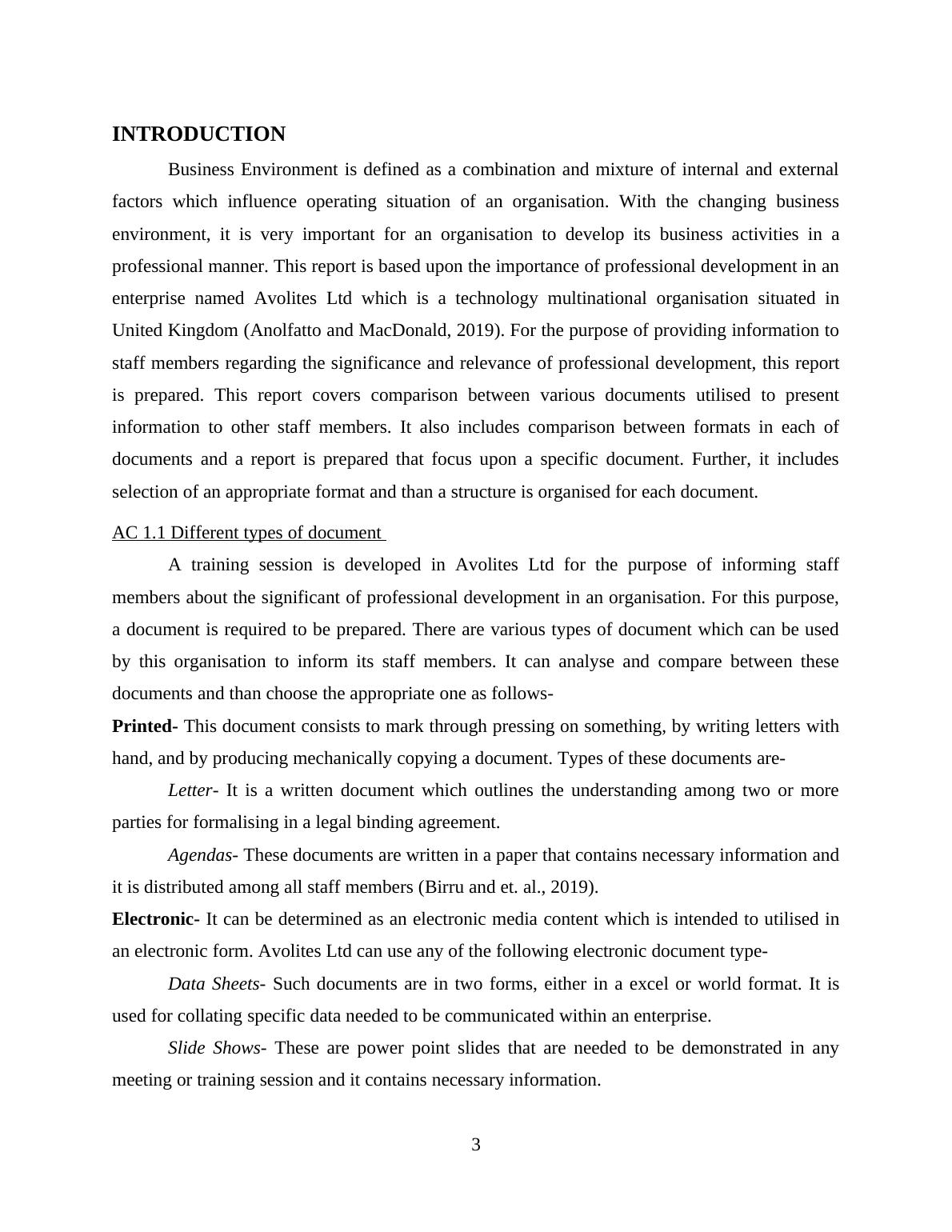 INTRODUCTION

Business Environment is defined as a combination and mixture of internal and external factors which influence operating situation of an organisation. With the changing business environment, it is very important for an organisation to develop its business activities in a professional manner. This report is based upon the importance of professional development in an enterprise named Avolites Ltd which is a technology multinational organisation situated in United Kingdom (Anolfatto and MacDonald, 2019). For the purpose of providing information to staff members regarding the significance and relevance of professional development, this report is prepared. This report covers comparison between various documents utilised to present information to other staff members. It also includes comparison between formats in each of documents and a report is prepared that focus upon a specific document. Further, it includes selection of an appropriate format and than a structure is organised for each document.

AC 1.1 Different types of document

A training session is developed in Avolites Ltd for the purpose of informing staff members about the significant of professional development in an organisation. For this purpose, a document is required to be prepared. There are various types of document which can be used by this organisation to inform its staff members. It can analyse and compare between these documents and than choose the appropriate one as follows-

Printed- This document consists to mark through pressing on something, by writing letters with hand, and by producing mechanically copying a document. Types of these documents are-

Letter- It is a written document which outlines the understanding among two or more parties for formalising in a legal binding agreement.

Agendas- These documents are written in a paper that contains necessary information and it is distributed among all staff members (Birru and et. al., 2019).

Electronic- It can be determined as an electronic media content which is intended to utilised in an electronic form. Avolites Ltd can use any of the following electronic document type-

Data Sheets- Such documents are in two forms, either in a excel or world format. It is used for collating specific data needed to be communicated within an enterprise.

Slide Shows- These are power point slides that are needed to be demonstrated in any meeting or training session and it contains necessary information.

3